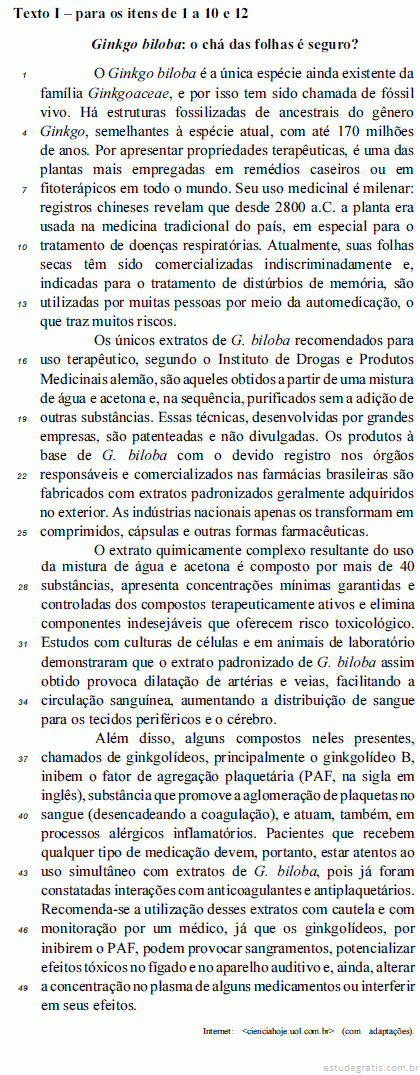 Texto I – para os itens de 1 a 10 e 12

Ginkgo biloba: o chá das folhas é seguro?

1 O Ginkgo biloba é a única espécie ainda existente da família Ginkgoaceae, e por isso tem sido chamada de fóssil vivo. Há estruturas fossilizadas de ancestrais do gênero 4 Ginkgo, semelhantes à espécie atual, com até 170 milhões de anos. Por apresentar propriedades terapêuticas, é uma das plantas mais empregadas em remédios caseiros ou em 7 fitoterápicos em todo o mundo. Seu uso medicinal é milenar: registros chineses revelam que desde 2800 a.C. a planta era usada na medicina tradicional do país, em especial para o 10 tratamento de doenças respiratórias. Atualmente, suas folhas secas têm sido comercializadas indiscriminadamente e, indicadas para o tratamento de distúrbios de memória, são 13 utilizadas por muitas pessoas por meio da automedicação, o que traz muitos riscos.

Os únicos extratos de G. biloba recomendados para 16 uso terapêutico, segundo o Instituto de Drogas e Produtos Medicinais alemão, são aqueles obtidos a partir de uma mistura de água e acetona e, na sequência, purificados sem a adição de 19 outras substâncias. Essas técnicas, desenvolvidas por grandes empresas, são patenteadas e não divulgadas. Os produtos à base de G. biloba com o devido registro nos órgãos 22 responsáveis e comercializados nas farmácias brasileiras são fabricados com extratos padronizados geralmente adquiridos no exterior. As indústrias nacionais apenas os transformam em 25 comprimidos, cápsulas e outras formas farmacêuticas.

O extrato quimicamente complexo resultante do uso da mistura de água e acetona é composto por mais de 40 28 substâncias, apresenta concentrações mínimas garantidas e controladas dos compostos terapeuticamente ativos e elimina componentes indesejáveis que oferecem risco toxicológico. 31 Estudos com culturas de células e em animais de laboratório demonstraram que o extrato padronizado de G. biloba assim obtido provoca dilatação de artérias e veias, facilitando a 34 circulação sanguínea, aumentando a distribuição de sangue para os tecidos periféricos e o cérebro.

Além disso, alguns compostos neles presentes, 37 chamados de ginkgolídeos, principalmente o ginkgolídeo B, inibem o fator de agregação plaquetária (PAF, na sigla em inglês), substância que promove a aglomeração de plaquetas no 40 sangue (desencadeando a coagulação), e atuam, também, em processos alérgicos inflamatórios. Pacientes que recebem qualquer tipo de medicação devem, portanto, estar atentos ao 43 uso simultâneo com extratos de G. biloba, pois já foram constatadas interações com anticoagulantes e antiplaquetários. Recomenda-se a utilização desses extratos com cautela e com 46 monitoração por um médico, já que os ginkgolídeos, por inibirem o PAF, podem provocar sangramentos, potencializar efeitos tóxicos no fígado e no aparelho auditivo e, ainda, alterar 49 a concentração no plasma de alguns medicamentos ou interferir em seus efeitos.

Internet: <cienciahoje.uol.com.br> (com adaptações).

estudegratis.com.br